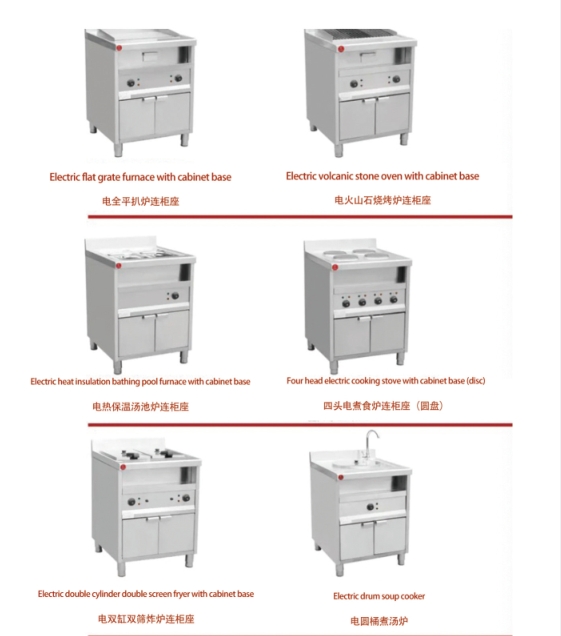 Electric flat grate furnace with cabinet base

电全平扒炉连柜座

Electric volcanic stone oven with cabinet base

电火山石烧烤炉连柜座

Electric heat insulation bathing pool furnace with cabinet base

电热保温汤池炉连柜座

Four head electric cooking stove with cabinet base (disc)

四头电煮食炉连柜座（圆盘）

Electric double cylinder double screen fryer with cabinet base

电双缸双筛炸炉连柜座

Electric drum soup cooker

电圆桶煮汤炉